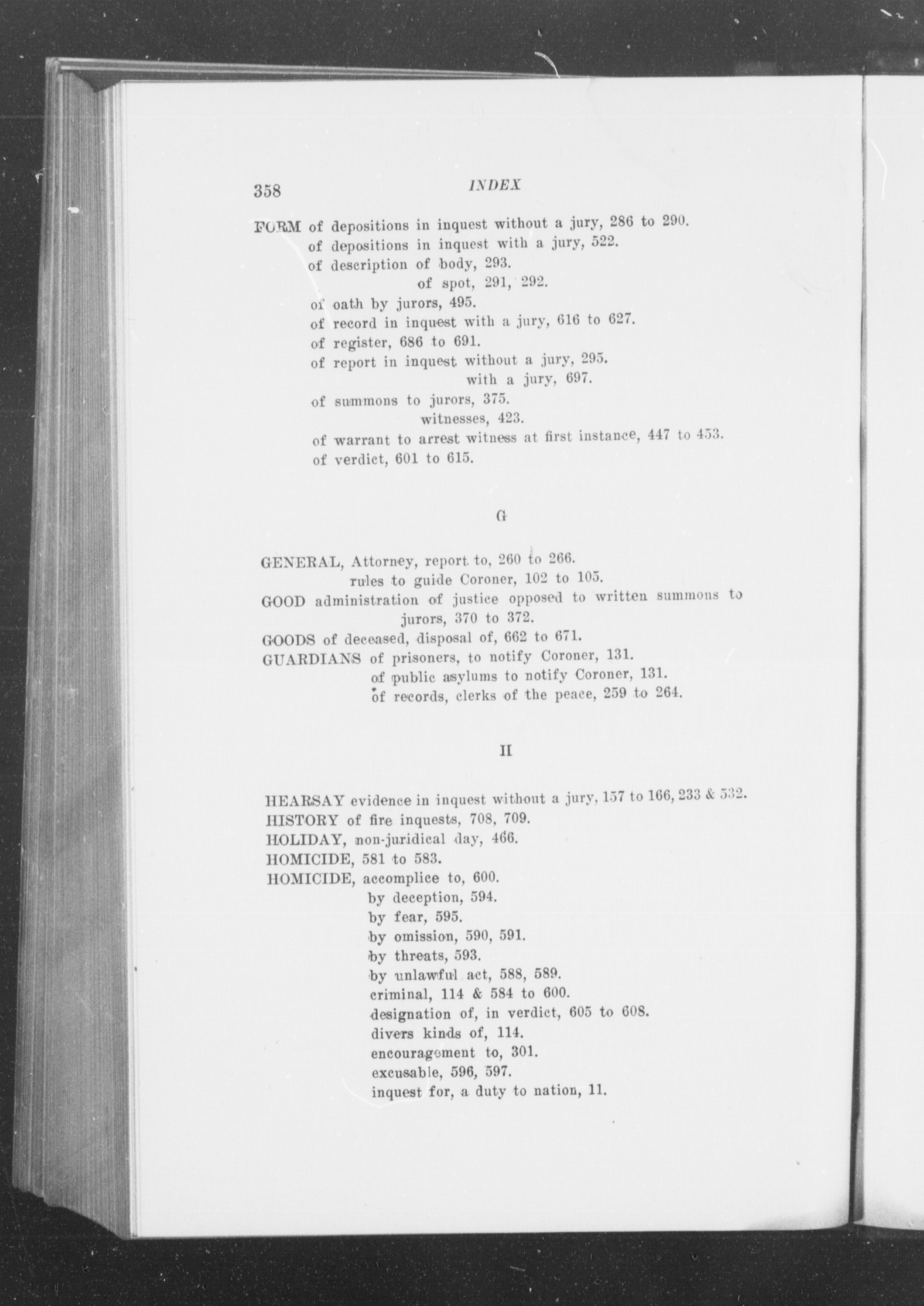 358 INDEX

FORM of depositions in inquest without a jury, 286 to 290.
of depositions in inquest with a jury, 522.
of description of body, 293.
of spot, 291, 292.
of oath by jurors, 495.
of record in inquest with a jury, 616 to 627.
of register, 686 to 691.
of report in inquest without a jury, 295.
with a jury, 697.
of summons to jurors, 375.
witnesses, 423.
of warrant to arrest witness at first instance, 447 to 453.
of verdict, 601 to 615.

G

GENERAL, Attorney, report to, 260 to 266.
rules to guide Coroner, 102 to 105.
GOOD administration of justice opposed to written summons to jurors, 370 to 372.
GOODS of deceased, disposal of, 662 to 671.
GUARDIANS of prisoners, to notify Coroner, 131.
of public asylums to notify Coroner, 131.
of records, clerks of the peace, 259 to 264.

H

HEARSAY evidence in inquest without a jury, 157 to 166, 233 & 532.
HISTORY of fire inquests, 708, 709.
HOLIDAY, non-juridical day, 466.
HOMICIDE, 581 to 583.
HOMICIDE, accomplice to, 600.
by deception, 594.
by fear, 595.
by omission, 590, 591.
by threats, 593.
by unlawful act, 588, 589.
criminal, 114 & 584 to 600.
designation of, in verdict, 605 to 608.
divers kinds of, 114.
encouragement to, 301.
excusable, 596, 597.
inquest for, a duty to nation, 11.